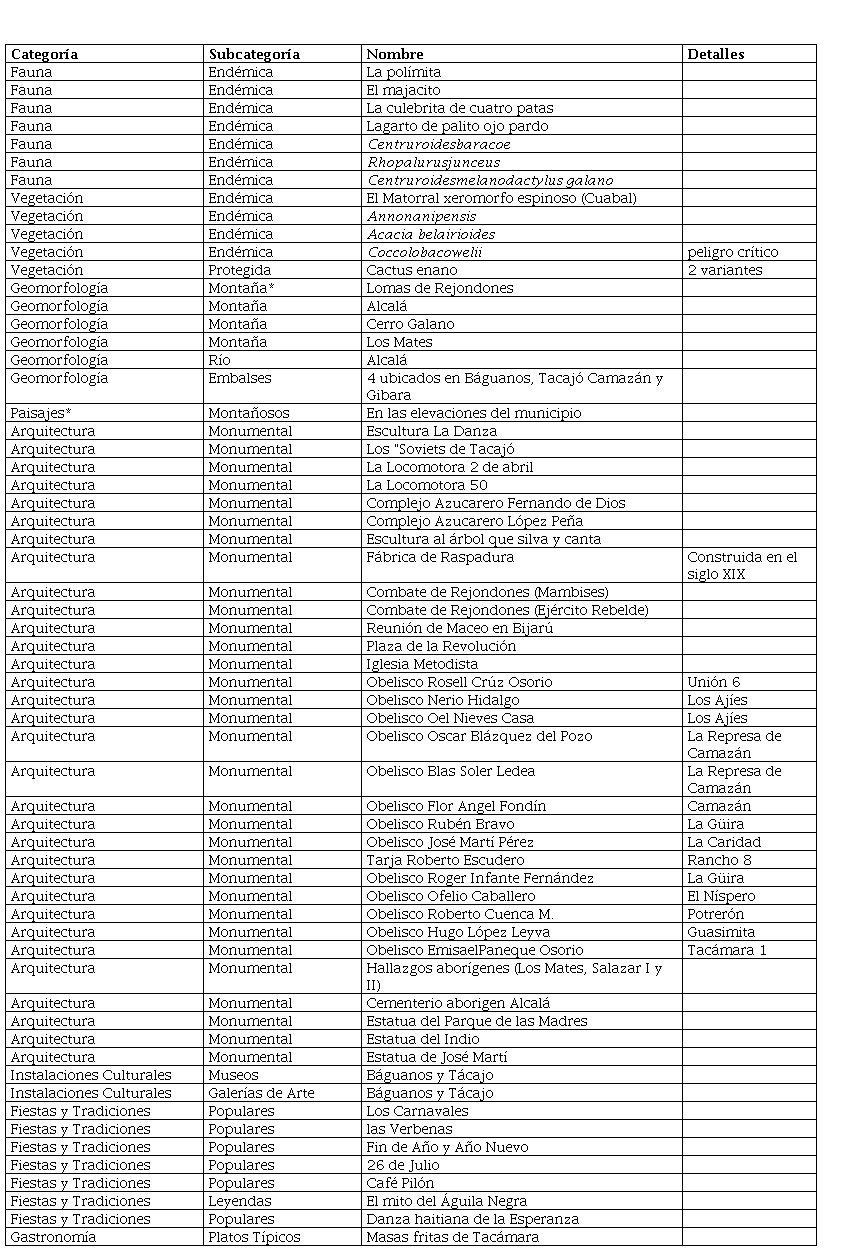 | Categoría | Subcategoría | Nombre | Detalles |
|---|---|---|---|
| Fauna | Endémica | La polímita | |
| Fauna | Endémica | El majacito | |
| Fauna | Endémica | La culebrita de cuatro patas | |
| Fauna | Endémica | Lagarto de palito ojo pardo | |
| Fauna | Endémica | Centruroidesbaracoe | |
| Fauna | Endémica | Rhopalurusjunceus | |
| Fauna | Endémica | Centruroidesmelanodactylus galano | |
| Vegetación | Endémica | El Matorral xeromorfo espinoso (Cuabal) | |
| Vegetación | Endémica | Annonanipensis | |
| Vegetación | Endémica | Acacia belairioides | |
| Vegetación | Endémica | Coccolobacowelii | peligro crítico |
| Vegetación | Protegida | Cactus enano | 2 variantes |
| Geomorfología | Montaña* | Lomas de Rejondones | |
| Geomorfología | Montaña | Alcalá | |
| Geomorfología | Montaña | Cerro Galano | |
| Geomorfología | Montaña | Los Mates | |
| Geomorfología | Río | Alcalá | |
| Geomorfología | Embalses | 4 ubicados en Báguanos, Tacajó Camazán y Gibara | |
| Paisajes* | Montañosos | En las elevaciones del municipio | |
| Arquitectura | Monumental | Escultura La Danza | |
| Arquitectura | Monumental | Los "Soviets de Tacajó | |
| Arquitectura | Monumental | La Locomotora 2 de abril | |
| Arquitectura | Monumental | La Locomotora 50 | |
| Arquitectura | Monumental | Complejo Azucarero Fernando de Dios | |
| Arquitectura | Monumental | Complejo Azucarero López Peña | |
| Arquitectura | Monumental | Escultura al árbol que silva y canta | |
| Arquitectura | Monumental | Fábrica de Raspadura | Construida en el siglo XIX |
| Arquitectura | Monumental | Combate de Rejondones (Mambises) | |
| Arquitectura | Monumental | Combate de Rejondones (Ejército Rebelde) | |
| Arquitectura | Monumental | Reunión de Maceo en Bijarú | |
| Arquitectura | Monumental | Plaza de la Revolución | |
| Arquitectura | Monumental | Iglesia Metodista | |
| Arquitectura | Monumental | Obelisco Rosell Crúz Osorio | Unión 6 |
| Arquitectura | Monumental | Obelisco Nerio Hidalgo | Los Ajíes |
| Arquitectura | Monumental | Obelisco Oel Nieves Casa | Los Ajíes |
| Arquitectura | Monumental | Obelisco Oscar Blázquez del Pozo | La Represa de Camazán |
| Arquitectura | Monumental | Obelisco Blas Soler Ledea | La Represa de Camazán |
| Arquitectura | Monumental | Obelisco Flor Angel Fondín | Camazán |
| Arquitectura | Monumental | Obelisco Rubén Bravo | La Güira |
| Arquitectura | Monumental | Obelisco José Martí Pérez | La Caridad |
| Arquitectura | Monumental | Tarja Roberto Escudero | Rancho 8 |
| Arquitectura | Monumental | Obelisco Roger Infante Fernández | La Güira |
| Arquitectura | Monumental | Obelisco Ofelio Caballero | El Níspero |
| Arquitectura | Monumental | Obelisco Roberto Cuenca M. | Potrerón |
| Arquitectura | Monumental | Obelisco Hugo López Leyva | Guasimita |
| Arquitectura | Monumental | Obelisco EmisaelPaneque Osorio | Tacámara 1 |
| Arquitectura | Monumental | Hallazgos aborígenes (Los Mates, Salazar I y II) | |
| Arquitectura | Monumental | Cementerio aborigen Alcalá | |
| Arquitectura | Monumental | Estatua del Parque de las Madres | |
| Arquitectura | Monumental | Estatua del Indio | |
| Arquitectura | Monumental | Estatua de José Martí | |
| Instalaciones Culturales | Museos | Báguanos y Tácajo | |
| Instalaciones Culturales | Galerías de Arte | Báguanos y Tácajo | |
| Fiestas y Tradiciones | Populares | Los Carnavales | |
| Fiestas y Tradiciones | Populares | las Verbenas | |
| Fiestas y Tradiciones | Populares | Fin de Año y Año Nuevo | |
| Fiestas y Tradiciones | Populares | 26 de Julio | |
| Fiestas y Tradiciones | Populares | Café Pilón | |
| Fiestas y Tradiciones | Leyendas | El mito del Águila Negra | |
| Fiestas y Tradiciones | Populares | Danza haitiana de la Esperanza | |
| Gastronomía | Platos Típicos | Masas fritas de Tacámara | |